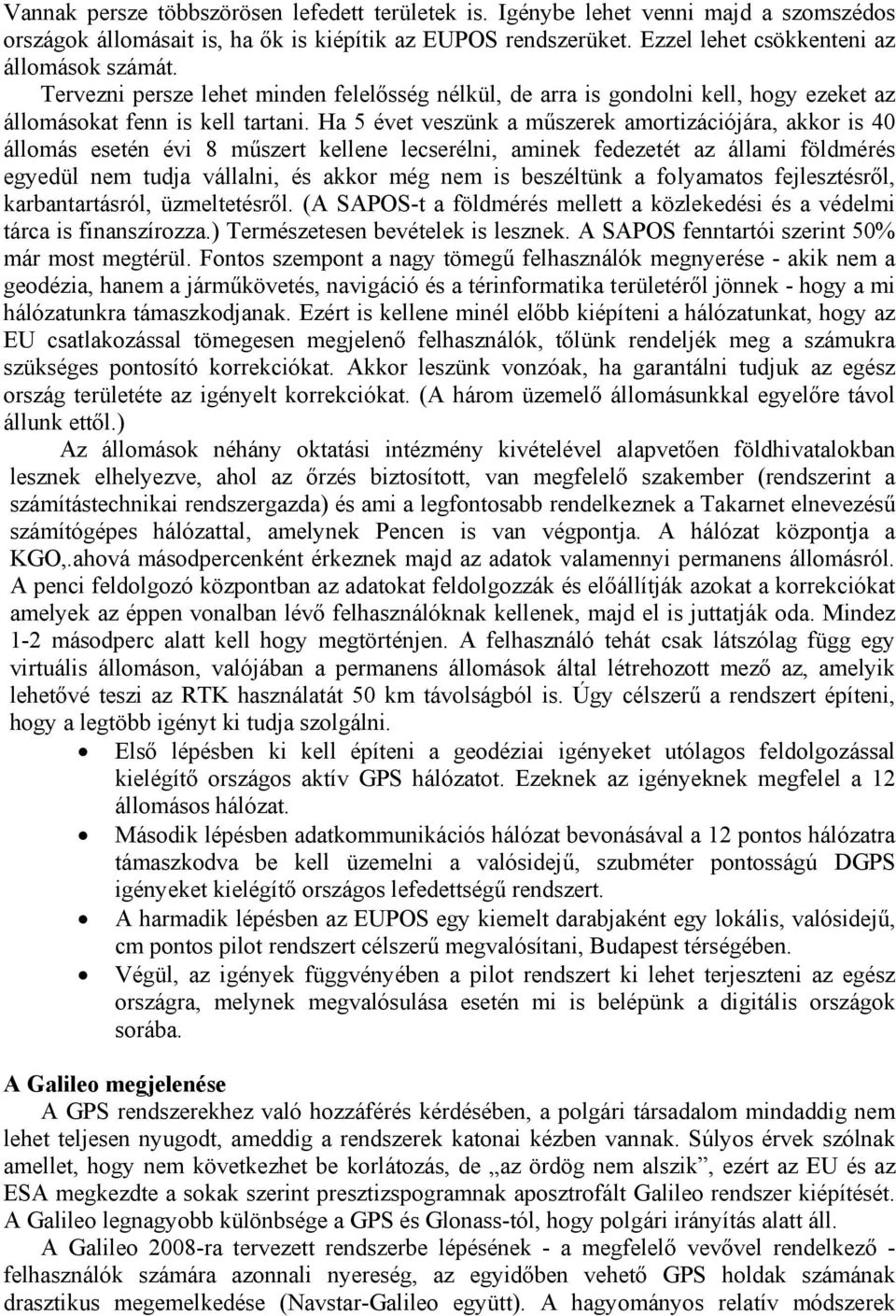 Vannak persze többszörösen lefedett területek is. Igénybe lehet venni majd a szomszédos országok állomásait is, ha ők is kiépítik az EUPOS rendszerüket. Ezzel lehet csökkenteni az állomások számát.

Tervezni persze lehet minden felelősség nélkül, de arra is gondolni kell, hogy ezeket az állomásokat fenn is kell tartani. Ha 5 évet veszünk a műszerek amortizációjára, akkor is 40 állomás esetén évi 8 műszert kellene lecserélni, aminek fedezetét az állami földmérés egyedül nem tudja vállalni, és akkor még nem is beszéltünk a folyamatos fejlesztésről, karbantartásról, üzmeltetésről. (A SAPOS-t a földmérés mellett a közlekedési és a védelmi tárca is finanszírozza.) Természetesen bevételek is lesznek. A SAPOS fenntartói szerint 50% már most megtérül. Fontos szempont a nagy tömegű felhasználók megnyerése - akik nem a geodézia, hanem a járműkövetés, navigáció és a térinformatika területéről jönnek - hogy a mi hálózatunkra támaszkodjanak. Ezért is kellene minél előbb kiépíteni a hálózatunkat, hogy az EU csatlakozással tömegesen megjelenő felhasználók, tőlünk rendeljék meg a számukra szükséges pontosító korrekciókat. Akkor leszünk vonzóak, ha garantálni tudjuk az egész ország területéte az igényelt korrekciókat. (A három üzemelő állomásunkkal egyelőre távol állunk ettől.)

Az állomások néhány oktatási intézmény kivételével alapvetően földhivatalokban lesznek elhelyezve, ahol az őrzés biztosított, van megfelelő szakember (rendszerint a számítástechnikai rendszergazda) és ami a legfontosabb rendelkeznek a Takarnet elnevezésű számítógépes hálózattal, amelynek Pencen is van végpontja. A hálózat központja a KGO,.ahová másodpercenként érkeznek majd az adatok valamennyi permanens állomásról. A penci feldolgozó központban az adatokat feldolgozzák és előállítják azokat a korrekciókat amelyek az éppen vonalban lévő felhasználóknak kellenek, majd el is juttatják oda. Mindez 1-2 másodperc alatt kell hogy megtörténjen. A felhasználó tehát csak látszólag függ egy virtuális állomáson, valójában a permanens állomások által létrehozott mező az, amelyik lehetővé teszi az RTK használatát 50 km távolságból is. Úgy célszerű a rendszert építeni, hogy a legtöbb igényt ki tudja szolgálni.

• Első lépésben ki kell építeni a geodéziai igényeket utólagos feldolgozással kielégítő országos aktív GPS hálózatot. Ezeknek az igényeknek megfelel a 12 állomásos hálózat.
• Második lépésben adatkommunikációs hálózat bevonásával a 12 pontos hálózatra támaszkodva be kell üzemelni a valósidejű, szubméter pontosságú DGPS igényeket kielégítő országos lefedettségű rendszert.
• A harmadik lépésben az EUPOS egy kiemelt darabjaként egy lokális, valósidejű, cm pontos pilot rendszert célszerű megvalósítani, Budapest térségében.
• Végül, az igények függvényében a pilot rendszert ki lehet terjeszteni az egész országra, melynek megvalósulása esetén mi is belépünk a digitális országok sorába.

A Galileo megjelenése

A GPS rendszerekhez való hozzáférés kérdésében, a polgári társadalom mindaddig nem lehet teljesen nyugodt, ameddig a rendszerek katonai kézben vannak. Súlyos érvek szólnak amellet, hogy nem következhet be korlátozás, de „az ördög nem alszik”, ezért az EU és az ESA megkezdte a sokak szerint presztizspogramnak aposztrofált Galileo rendszer kiépítését. A Galileo legnagyobb különbsége a GPS és Glonass-tól, hogy polgári irányítás alatt áll.

A Galileo 2008-ra tervezett rendszerbe lépésének - a megfelelő vevővel rendelkező - felhasználók számára azonnali nyereség, az egyidőben vehető GPS holdak számának drasztikus megemelkedése (Navstar-Galileo együtt). A hagyományos relatív módszerek